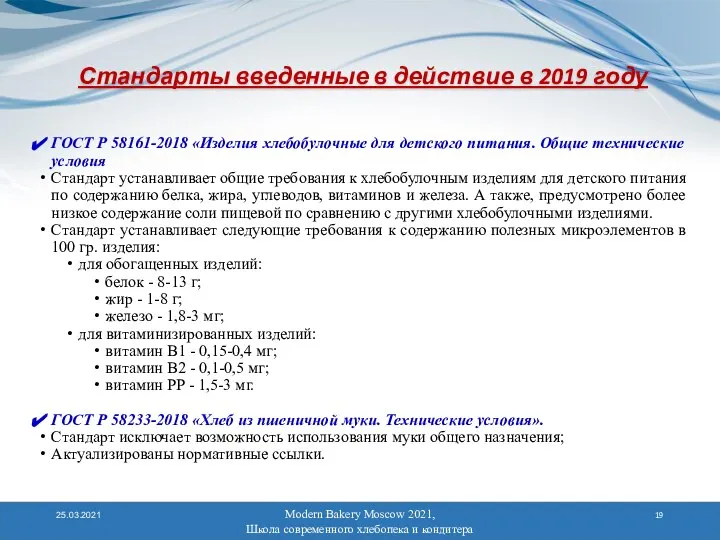 Стандарты введенные в действие в 2019 году

✔ ГОСТ Р 58161-2018 «Изделия хлебобулочные для детского питания. Общие технические условия

• Стандарт устанавливает общие требования к хлебобулочным изделиям для детского питания по содержанию белка, жира, углеводов, витаминов и железа. А также, предусмотрено более низкое содержание соли пищевой по сравнению с другими хлебобулочными изделиями.

• Стандарт устанавливает следующие требования к содержанию полезных микроэлементов в 100 гр. изделия:

• для обогащенных изделий:

• белок - 8-13 г;

• жир - 1-8 г;

• железо - 1,8-3 мг;

• для витаминизированных изделий:

• витамин В1 - 0,15-0,4 мг;

• витамин В2 - 0,1-0,5 мг;

• витамин РР - 1,5-3 мг.

✔ ГОСТ Р 58233-2018 «Хлеб из пшеничной муки. Технические условия».

• Стандарт исключает возможность использования муки общего назначения;

• Актуализированы нормативные ссылки.

25.03.2021

Modern Bakery Moscow 2021,
Школа современного хлебопека и кондитера

19